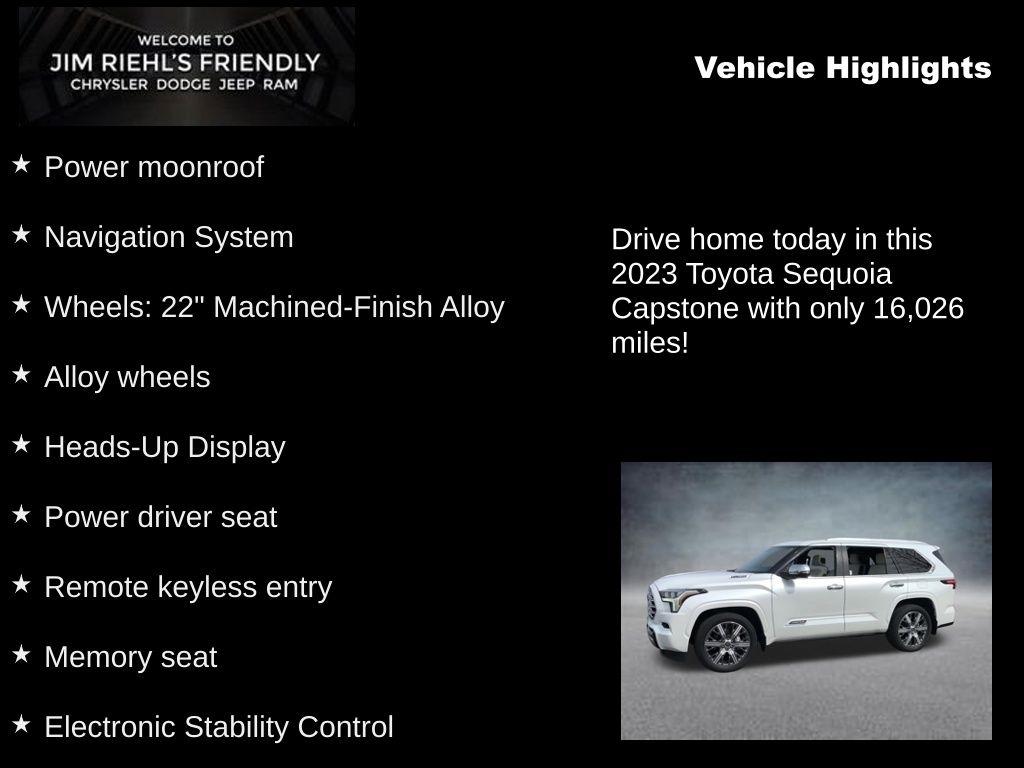 WELCOME TO
JIM RIEHL'S FRIENDLY
CHRYSLER DODGE JEEP RAM

Vehicle Highlights

★ Power moonroof

★ Navigation System

★ Wheels: 22" Machined-Finish Alloy

★ Alloy wheels

★ Heads-Up Display

★ Power driver seat

★ Remote keyless entry

★ Memory seat

★ Electronic Stability Control

Drive home today in this 2023 Toyota Sequoia Capstone with only 16,026 miles!